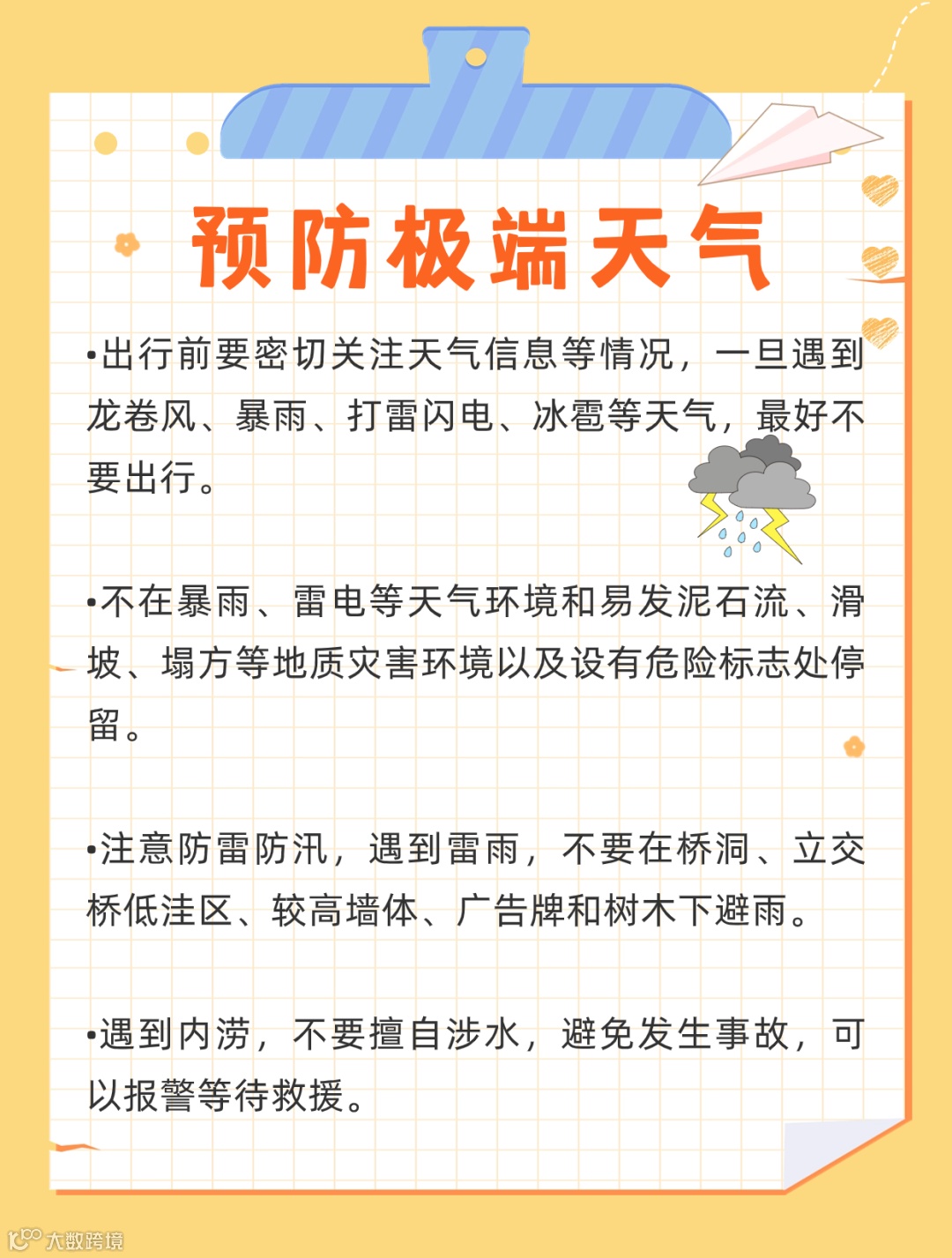 预防极端天气

• 出行前要密切关注天气信息等情况，一旦遇到龙卷风、暴雨、打雷闪电、冰雹等天气，最好不要出行。

• 不在暴雨、雷电等天气环境和易发泥石流、滑坡、塌方等地质灾害环境以及设有危险标志处停留。

• 注意防雷防汛，遇到雷雨，不要在桥洞、立交桥低洼区、较高墙体、广告牌和树木下避雨。

• 遇到内涝，不要擅自涉水，避免发生事故，可以报警等待救援。

大数跨境